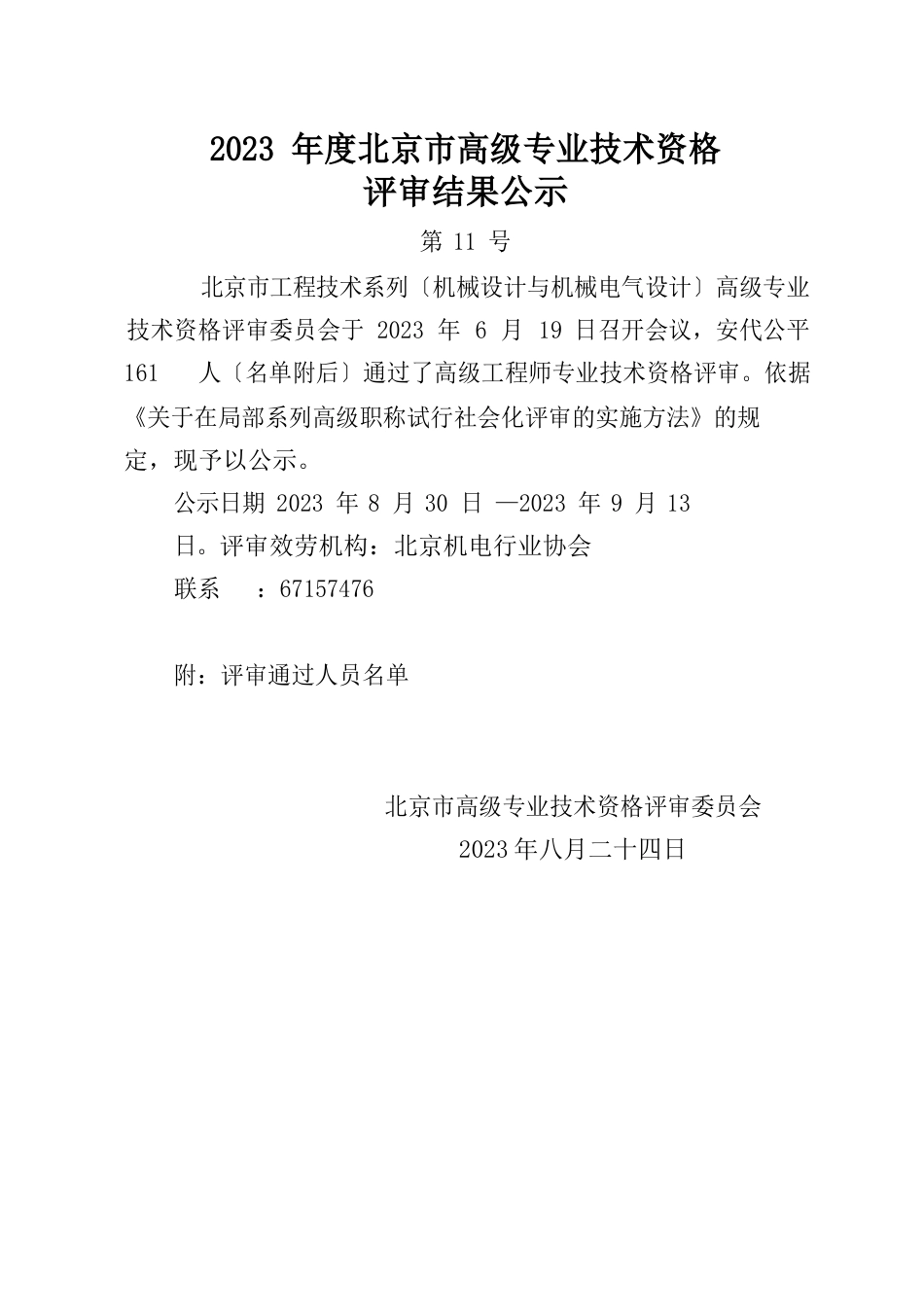 2023 年度北京市高级专业技术资格
评审结果公示

第 11 号

北京市工程技术系列〔机械设计与机械电气设计〕高级专业技术资格评审委员会于 2023 年 6 月 19 日召开会议，安代公平 161 人〔名单附后〕通过了高级工程师专业技术资格评审。依据《关于在局部系列高级职称试行社会化评审的实施方法》的规定，现予以公示。

公示日期 2023 年 8 月 30 日 —2023 年 9 月 13 日。评审效劳机构：北京机电行业协会

联系 ：67157476

附：评审通过人员名单

北京市高级专业技术资格评审委员会
2023 年八月二十四日